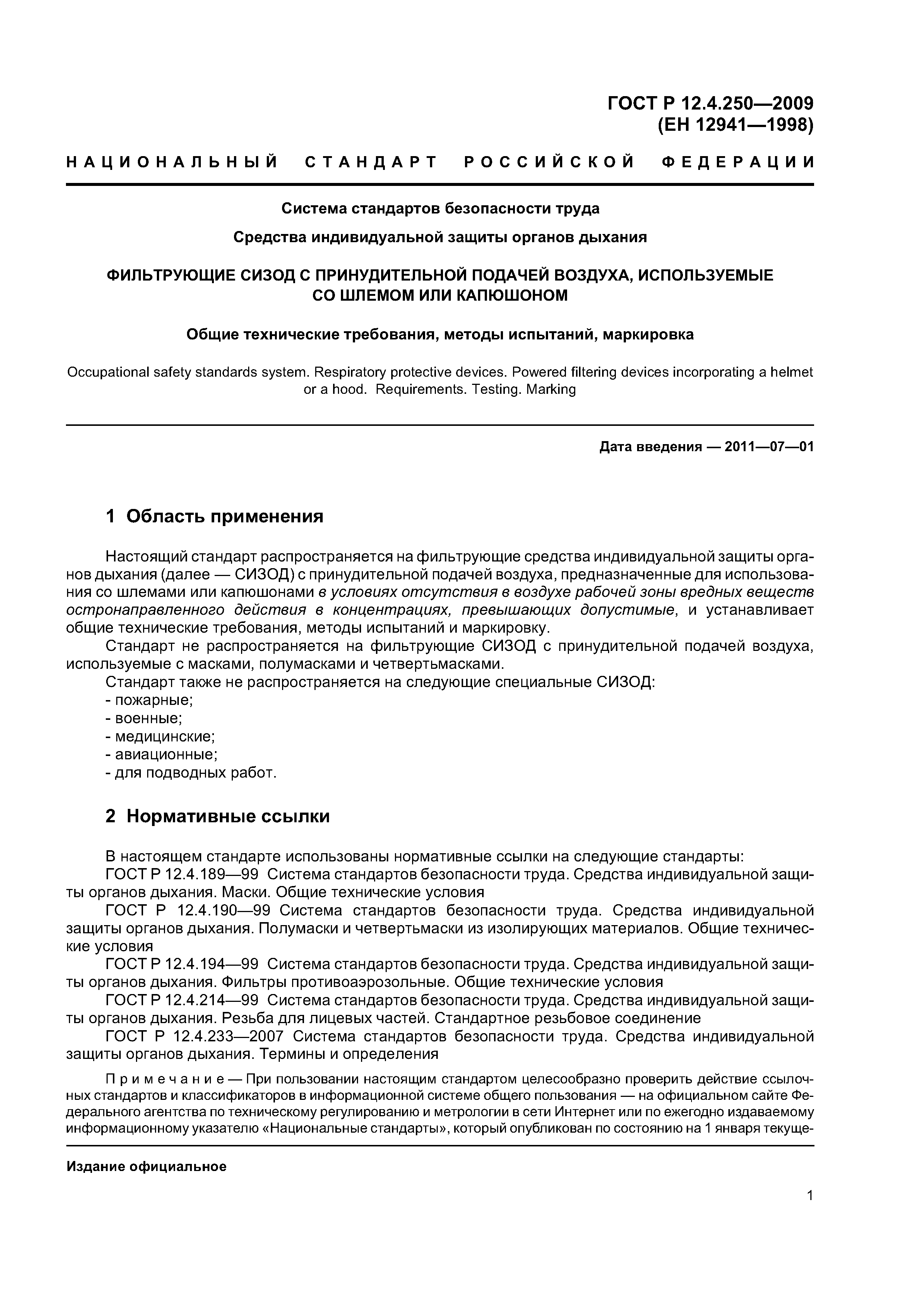 ГОСТ Р 12.4.250—2009
(ЕН 12941—1998)

НАЦИОНАЛЬНЫЙ СТАНДАРТ РОССИЙСКОЙ ФЕДЕРАЦИИ

Система стандартов безопасности труда

Средства индивидуальной защиты органов дыхания

ФИЛЬТРУЮЩИЕ СИЗОД С ПРИНУДИТЕЛЬНОЙ ПОДАЧЕЙ ВОЗДУХА, ИСПОЛЬЗУЕМЫЕ СО ШЛЕМОМ ИЛИ КАПЮШОНОМ

Общие технические требования, методы испытаний, маркировка

Occupational safety standards system. Respiratory protective devices. Powered filtering devices incorporating a helmet or a hood. Requirements. Testing. Marking

Дата введения — 2011—07—01

1 Область применения

Настоящий стандарт распространяется на фильтрующие средства индивидуальной защиты органов дыхания (далее — СИЗОД) с принудительной подачей воздуха, предназначенные для использования со шлемами или капюшонами в условиях отсутствия в воздухе рабочей зоны вредных веществ остронаправленного действия в концентрациях, превышающих допустимые, и устанавливает общие технические требования, методы испытаний и маркировку.

Стандарт не распространяется на фильтрующие СИЗОД с принудительной подачей воздуха, используемые с масками, полумасками и четвертьмасками.

Стандарт также не распространяется на следующие специальные СИЗОД:
- пожарные;
- военные;
- медицинские;
- авиационные;
- для подводных работ.

2 Нормативные ссылки

В настоящем стандарте использованы нормативные ссылки на следующие стандарты:

ГОСТ Р 12.4.189—99 Система стандартов безопасности труда. Средства индивидуальной защиты органов дыхания. Маски. Общие технические условия

ГОСТ Р 12.4.190—99 Система стандартов безопасности труда. Средства индивидуальной защиты органов дыхания. Полумаски и четвертьмаски из изолирующих материалов. Общие технические условия

ГОСТ Р 12.4.194—99 Система стандартов безопасности труда. Средства индивидуальной защиты органов дыхания. Фильтры противоаэрозольные. Общие технические условия

ГОСТ Р 12.4.214—99 Система стандартов безопасности труда. Средства индивидуальной защиты органов дыхания. Резьба для лицевых частей. Стандартное резьбовое соединение

ГОСТ Р 12.4.233—2007 Система стандартов безопасности труда. Средства индивидуальной защиты органов дыхания. Термины и определения

Примечание — При пользовании настоящим стандартом целесообразно проверить действие ссылочных стандартов и классификаторов в информационной системе общего пользования — на официальном сайте Федерального агентства по техническому регулированию и метрологии в сети Интернет или по ежегодно издаваемому информационному указателю «Национальные стандарты», который опубликован по состоянию на 1 января текуще-

Издание официальное

1